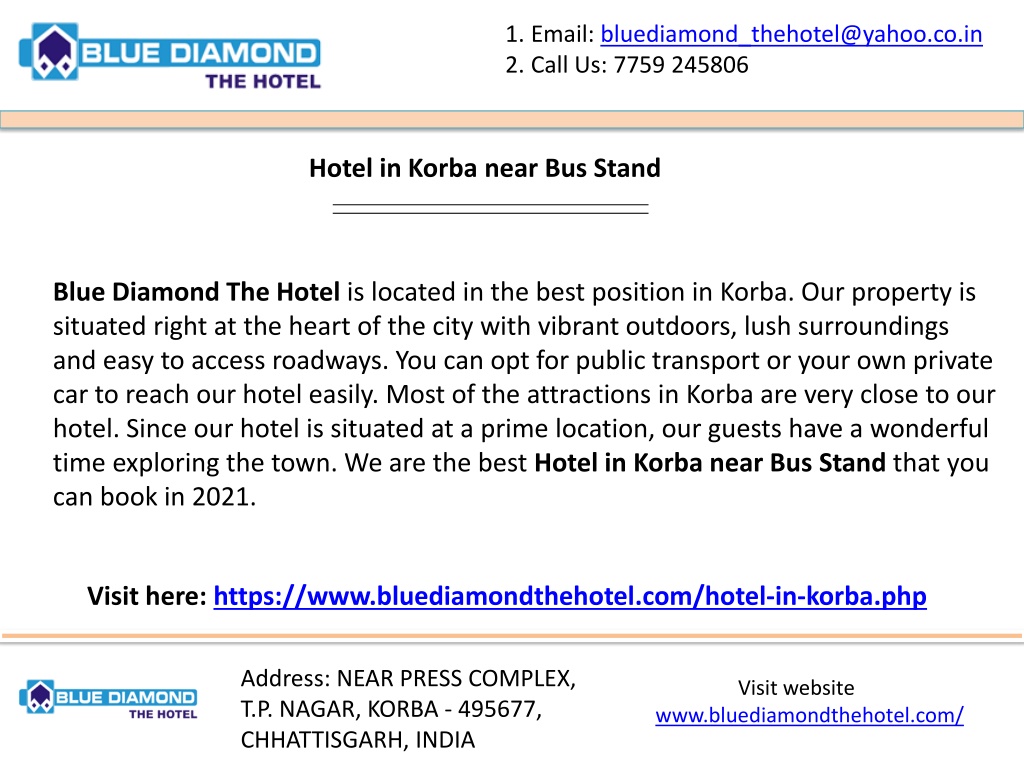 BLUE DIAMOND
THE HOTEL

1. Email: bluediamond_thehotel@yahoo.co.in
2. Call Us: 7759 245806

Hotel in Korba near Bus Stand

Blue Diamond The Hotel is located in the best position in Korba. Our property is situated right at the heart of the city with vibrant outdoors, lush surroundings and easy to access roadways. You can opt for public transport or your own private car to reach our hotel easily. Most of the attractions in Korba are very close to our hotel. Since our hotel is situated at a prime location, our guests have a wonderful time exploring the town. We are the best Hotel in Korba near Bus Stand that you can book in 2021.

Visit here: https://www.bluediamondthehotel.com/hotel-in-korba.php

BLUE DIAMOND
THE HOTEL

Address: NEAR PRESS COMPLEX, T.P. NAGAR, KORBA - 495677, CHHATTISGARH, INDIA

Visit website
www.bluediamondthehotel.com/